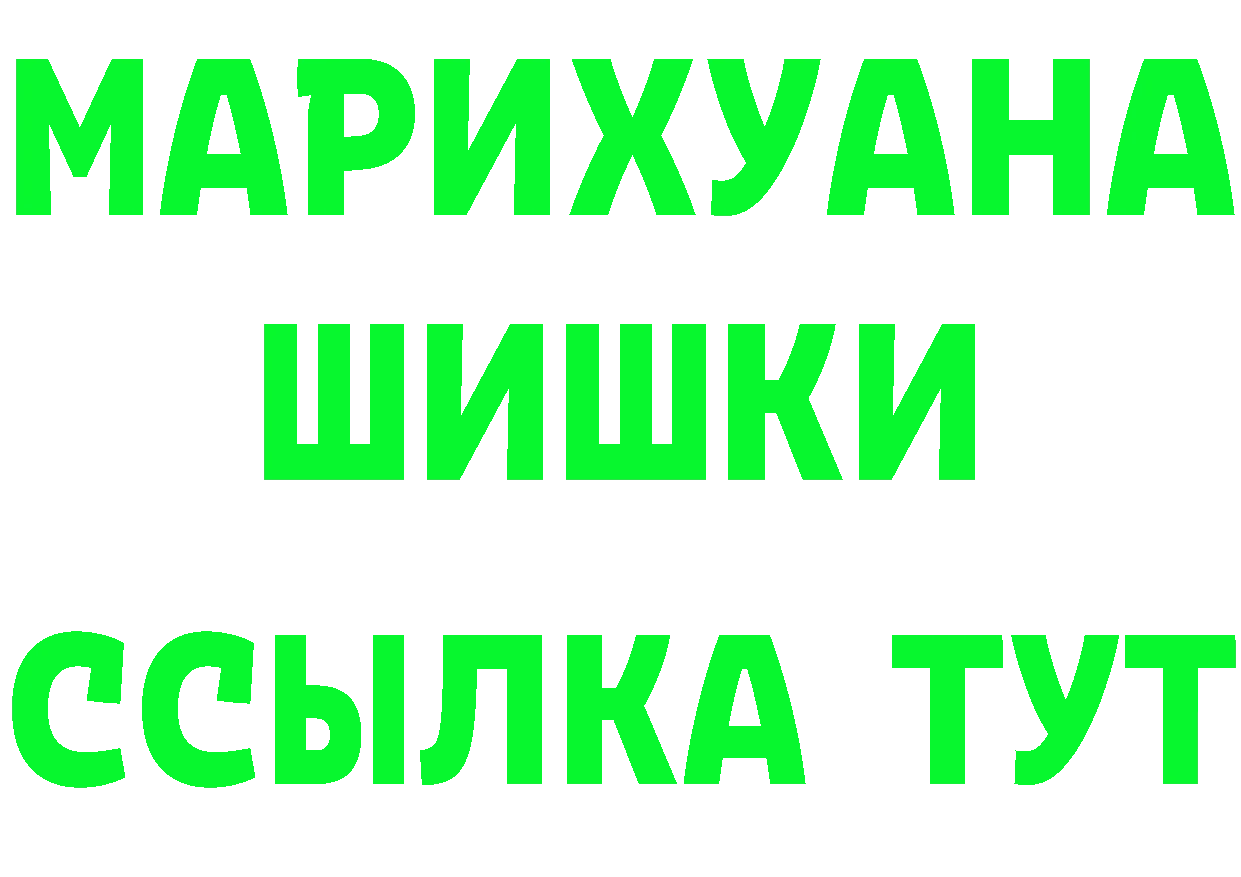 МАРИХУАНА
ШИШКИ
ССЫЛКА ТУТ